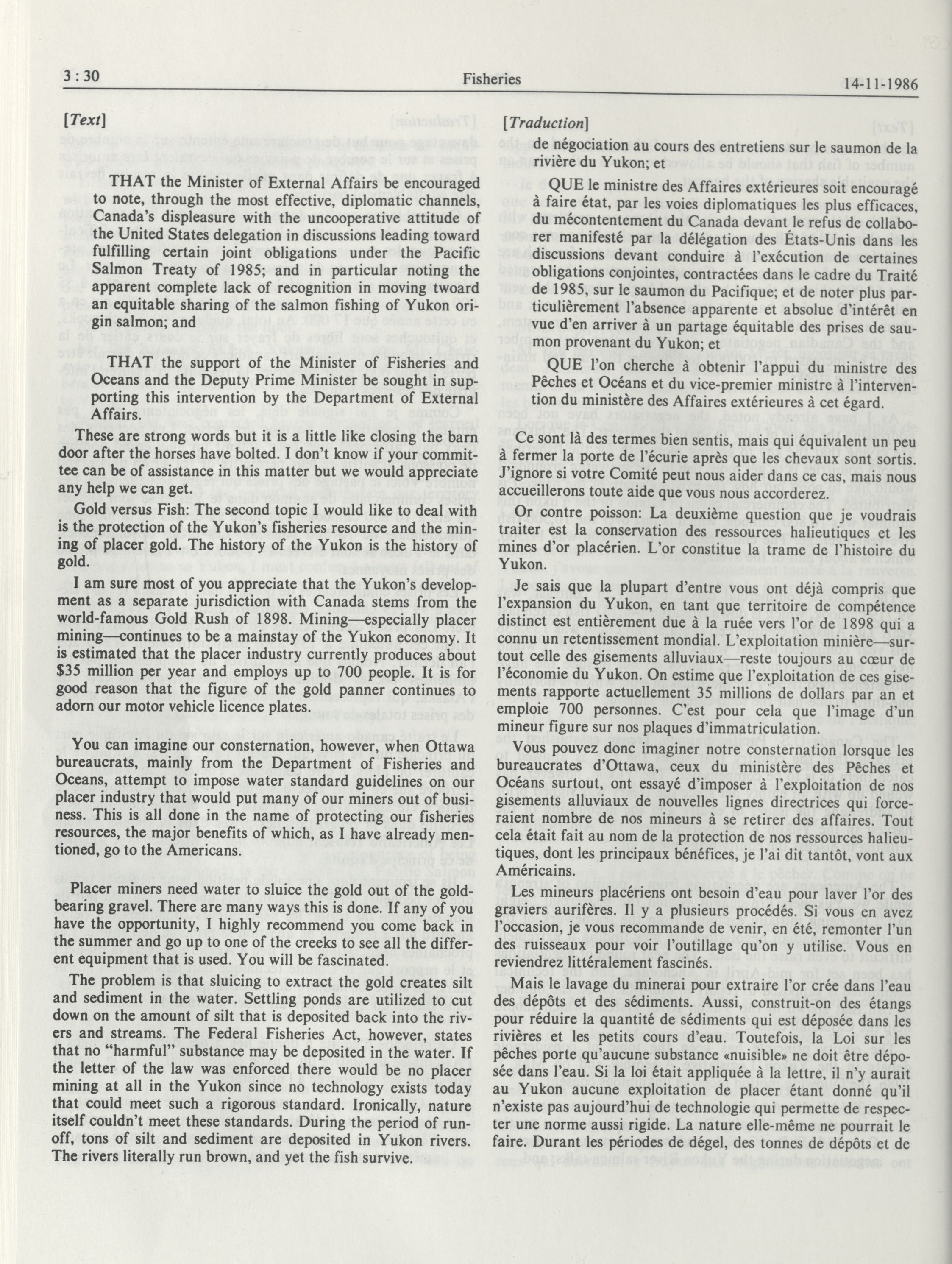 3 : 30

Fisheries

14-11-1986

[Text]

THAT the Minister of External Affairs be encouraged to note, through the most effective, diplomatic channels, Canada's displeasure with the uncooperative attitude of the United States delegation in discussions leading toward fulfilling certain joint obligations under the Pacific Salmon Treaty of 1985; and in particular noting the apparent complete lack of recognition in moving twoard an equitable sharing of the salmon fishing of Yukon origin salmon; and

THAT the support of the Minister of Fisheries and Oceans and the Deputy Prime Minister be sought in supporting this intervention by the Department of External Affairs.

These are strong words but it is a little like closing the barn door after the horses have bolted. I don't know if your committee can be of assistance in this matter but we would appreciate any help we can get.

Gold versus Fish: The second topic I would like to deal with is the protection of the Yukon's fisheries resource and the mining of placer gold. The history of the Yukon is the history of gold.

I am sure most of you appreciate that the Yukon's development as a separate jurisdiction with Canada stems from the world-famous Gold Rush of 1898. Mining—especially placer mining—continues to be a mainstay of the Yukon economy. It is estimated that the placer industry currently produces about $35 million per year and employs up to 700 people. It is for good reason that the figure of the gold panner continues to adorn our motor vehicle licence plates.

You can imagine our consternation, however, when Ottawa bureaucrats, mainly from the Department of Fisheries and Oceans, attempt to impose water standard guidelines on our placer industry that would put many of our miners out of business. This is all done in the name of protecting our fisheries resources, the major benefits of which, as I have already mentioned, go to the Americans.

Placer miners need water to sluice the gold out of the gold-bearing gravel. There are many ways this is done. If any of you have the opportunity, I highly recommend you come back in the summer and go up to one of the creeks to see all the different equipment that is used. You will be fascinated.

The problem is that sluicing to extract the gold creates silt and sediment in the water. Settling ponds are utilized to cut down on the amount of silt that is deposited back into the rivers and streams. The Federal Fisheries Act, however, states that no "harmful" substance may be deposited in the water. If the letter of the law was enforced there would be no placer mining at all in the Yukon since no technology exists today that could meet such a rigorous standard. Ironically, nature itself couldn't meet these standards. During the period of run-off, tons of silt and sediment are deposited in Yukon rivers. The rivers literally run brown, and yet the fish survive.

[Traduction]

de négociation au cours des entretiens sur le saumon de la rivière du Yukon; et

QUE le ministre des Affaires extérieures soit encouragé à faire état, par les voies diplomatiques les plus efficaces, du mécontentement du Canada devant le refus de collaborer manifesté par la délégation des États-Unis dans les discussions devant conduire à l'exécution de certaines obligations conjointes, contractées dans le cadre du Traité de 1985, sur le saumon du Pacifique; et de noter plus particulièrement l'absence apparente et absolue d'intérêt en vue d'en arriver à un partage équitable des prises de saumon provenant du Yukon; et

QUE l'on cherche à obtenir l'appui du ministre des Pêches et Océans et du vice-premier ministre à l'intervention du ministère des Affaires extérieures à cet égard.

Ce sont là des termes bien sentis, mais qui équivalent un peu à fermer la porte de l'écurie après que les chevaux sont sortis. J'ignore si votre Comité peut nous aider dans ce cas, mais nous accueillerons toute aide que vous nous accorderez.

Or contre poisson: La deuxième question que je voudrais traiter est la conservation des ressources halieutiques et les mines d'or placérien. L'or constitue la trame de l'histoire du Yukon.

Je sais que la plupart d'entre vous ont déjà compris que l'expansion du Yukon, en tant que territoire de compétence distinct est entièrement due à la ruée vers l'or de 1898 qui a connu un retentissement mondial. L'exploitation minière—surtout celle des gisements alluviaux—reste toujours au cœur de l'économie du Yukon. On estime que l'exploitation de ces gisements rapporte actuellement 35 millions de dollars par an et emploie 700 personnes. C'est pour cela que l'image d'un mineur figure sur nos plaques d'immatriculation.

Vous pouvez donc imaginer notre consternation lorsque les bureaucrates d'Ottawa, ceux du ministère des Pêches et Océans surtout, ont essayé d'imposer à l'exploitation de nos gisements alluviaux de nouvelles lignes directrices qui forceraient nombre de nos mineurs à se retirer des affaires. Tout cela était fait au nom de la protection de nos ressources halieutiques, dont les principaux bénéfices, je l'ai dit tantôt, vont aux Américains.

Les mineurs placériens ont besoin d'eau pour laver l'or des graviers aurifères. Il y a plusieurs procédés. Si vous en avez l'occasion, je vous recommande de venir, en été, remonter l'un des ruisseaux pour voir l'outillage qu'on y utilise. Vous en reviendrez littéralement fascinés.

Mais le lavage du minerai pour extraire l'or crée dans l'eau des dépôts et des sédiments. Aussi, construit-on des étangs pour réduire la quantité de sédiments qui est déposée dans les rivières et les petits cours d'eau. Toutefois, la Loi sur les pêches porte qu'aucune substance «nuisible» ne doit être déposée dans l'eau. Si la loi était appliquée à la lettre, il n'y aurait au Yukon aucune exploitation de placer étant donné qu'il n'existe pas aujourd'hui de technologie qui permette de respecter une norme aussi rigide. La nature elle-même ne pourrait le faire. Durant les périodes de dégel, des tonnes de dépôts et de